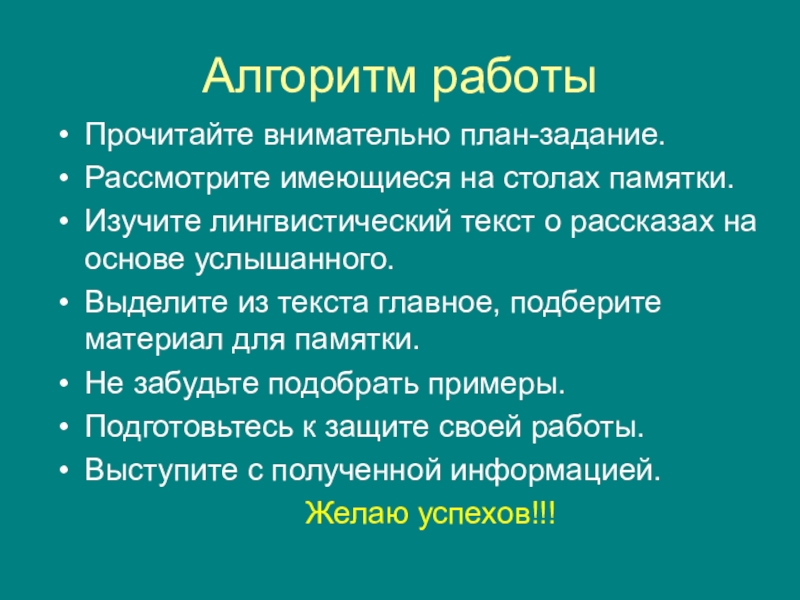 Алгоритм работы

• Прочитайте внимательно план-задание.
• Рассмотрите имеющиеся на столах памятки.
• Изучите лингвистический текст о рассказах на основе услышанного.
• Выделите из текста главное, подберите материал для памятки.
• Не забудьте подобрать примеры.
• Подготовьтесь к защите своей работы.
• Выступите с полученной информацией.

Желаю успехов!!!